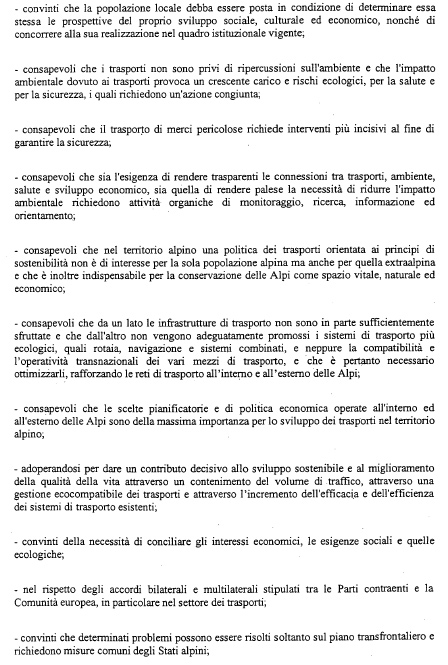 - convinti che la popolazione locale debba essere posta in condizione di determinare essa stessa le prospettive del proprio sviluppo sociale, culturale ed economico, nonché di concorrere alla sua realizzazione nel quadro istituzionale vigente;

- consapevoli che i trasporti non sono privi di ripercussioni sull'ambiente e che l'impatto ambientale dovuto ai trasporti provoca un crescente carico e rischi ecologici, per la salute e per la sicurezza, i quali richiedono un'azione congiunta;

- consapevoli che il trasporto di merci pericolose richiede interventi più incisivi al fine di garantire la sicurezza;

- consapevoli che sia l'esigenza di rendere trasparenti le connessioni tra trasporti, ambiente, salute e sviluppo economico, sia quella di rendere palese la necessità di ridurre l'impatto ambientale richiedono attività organiche di monitoraggio, ricerca, informazione ed orientamento;

- consapevoli che nel territorio alpino una politica dei trasporti orientata ai principi di sostenibilità non è di interesse per la sola popolazione alpina ma anche per quella extraalpina e che è inoltre indispensabile per la conservazione delle Alpi come spazio vitale, naturale ed economico;

- consapevoli che da un lato le infrastrutture di trasporto non sono in parte sufficientemente sfruttate e che dall'altro non vengono adeguatamente promossi i sistemi di trasporto più ecologici, quali rotaia, navigazione e sistemi combinati, e neppure la compatibilità e l'operatività transnazionali dei vari mezzi di trasporto, e che è pertanto necessario ottimizzarli, rafforzando le reti di trasporto all'interno e all'esterno delle Alpi;

- consapevoli che le scelte pianificatorie e di politica economica operate all'interno ed all'esterno delle Alpi sono della massima importanza per lo sviluppo dei trasporti nel territorio alpino;

- adoperandosi per dare un contributo decisivo allo sviluppo sostenibile e al miglioramento della qualità della vita attraverso un contenimento del volume di traffico, attraverso una gestione ecocompatibile dei trasporti e attraverso l'incremento dell'efficacia e dell'efficienza dei sistemi di trasporto esistenti;

- convinti della necessità di conciliare gli interessi economici, le esigenze sociali e quelle ecologiche;

- nel rispetto degli accordi bilaterali e multilaterali stipulati tra le Parti contraenti e la Comunità europea, in particolare nel settore dei trasporti;

- convinti che determinati problemi possono essere risolti soltanto sul piano transfrontaliero e richiedono misure comuni degli Stati alpini;